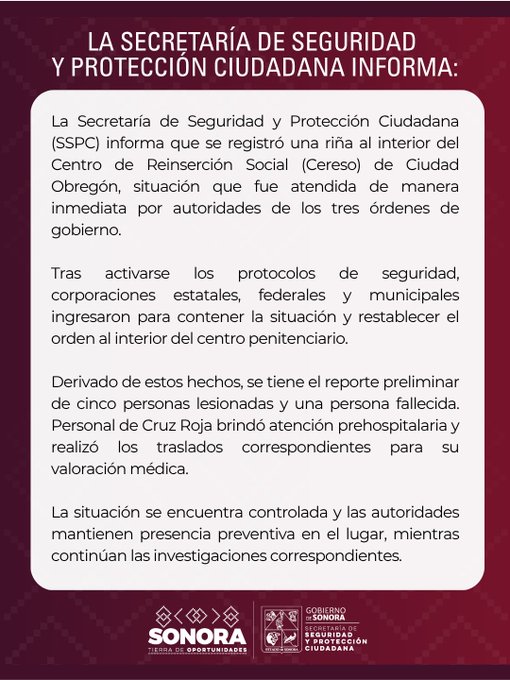 LA SECRETARÍA DE SEGURIDAD Y PROTECCIÓN CIUDADANA INFORMA:

La Secretaría de Seguridad y Protección Ciudadana (SSPC) informa que se registró una riña al interior del Centro de Reinserción Social (Cereso) de Ciudad Obregón, situación que fue atendida de manera inmediata por autoridades de los tres órdenes de gobierno.

Tras activarse los protocolos de seguridad, corporaciones estatales, federales y municipales ingresaron para contener la situación y restablecer el orden al interior del centro penitenciario.

Derivado de estos hechos, se tiene el reporte preliminar de cinco personas lesionadas y una persona fallecida. Personal de Cruz Roja brindó atención prehospitalaria y realizó los traslados correspondientes para su valoración médica.

La situación se encuentra controlada y las autoridades mantienen presencia preventiva en el lugar, mientras continúan las investigaciones correspondientes.

SONORA
TIERRA DE OPORTUNIDADES

ESTADO DE SONORA

GOBIERNO DE SONORA
SECRETARÍA DE SEGURIDAD Y PROTECCIÓN CIUDADANA